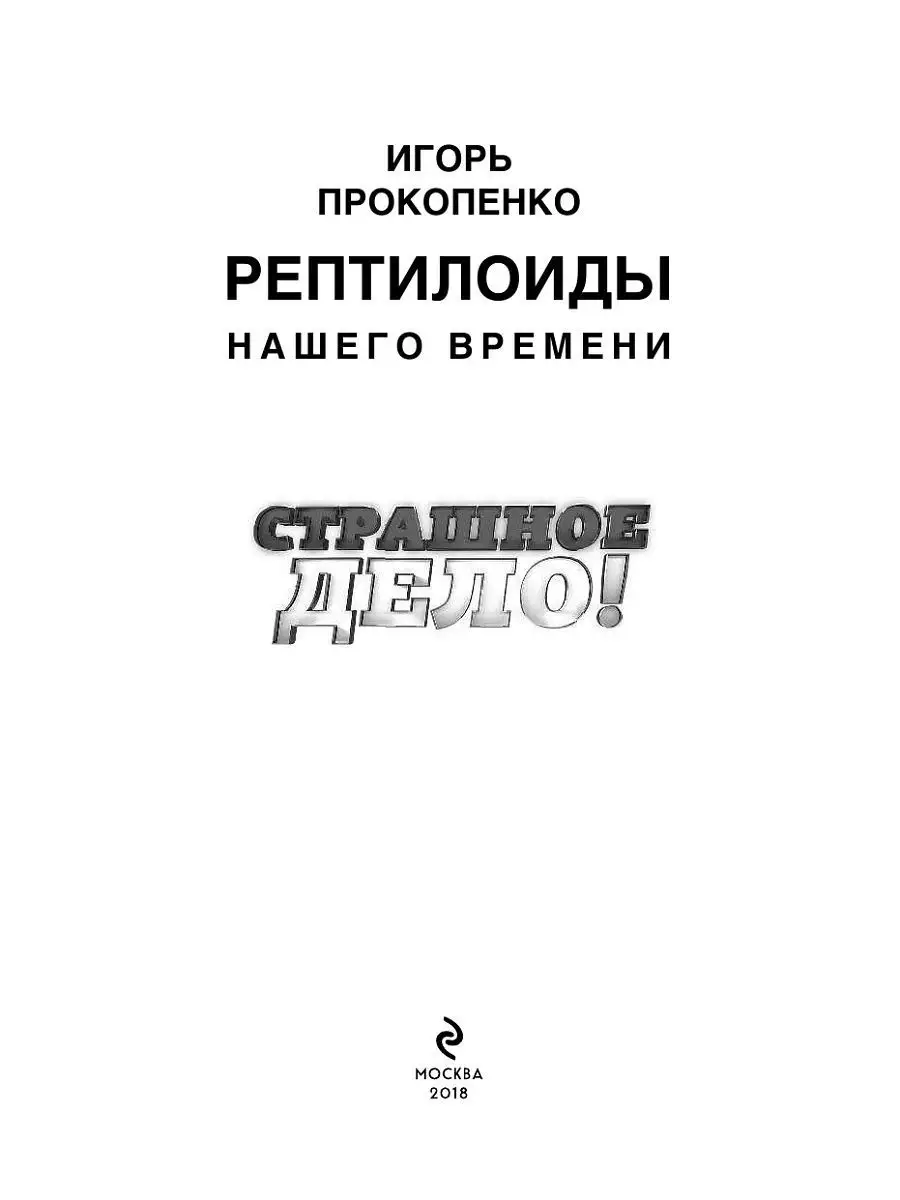 ИГОРЬ
ПРОКОПЕНКО

РЕПТИЛОИДЫ
НАШЕГО ВРЕМЕНИ

СТРАШНОЕ
ДЕЛО!

МОСКВА
2018